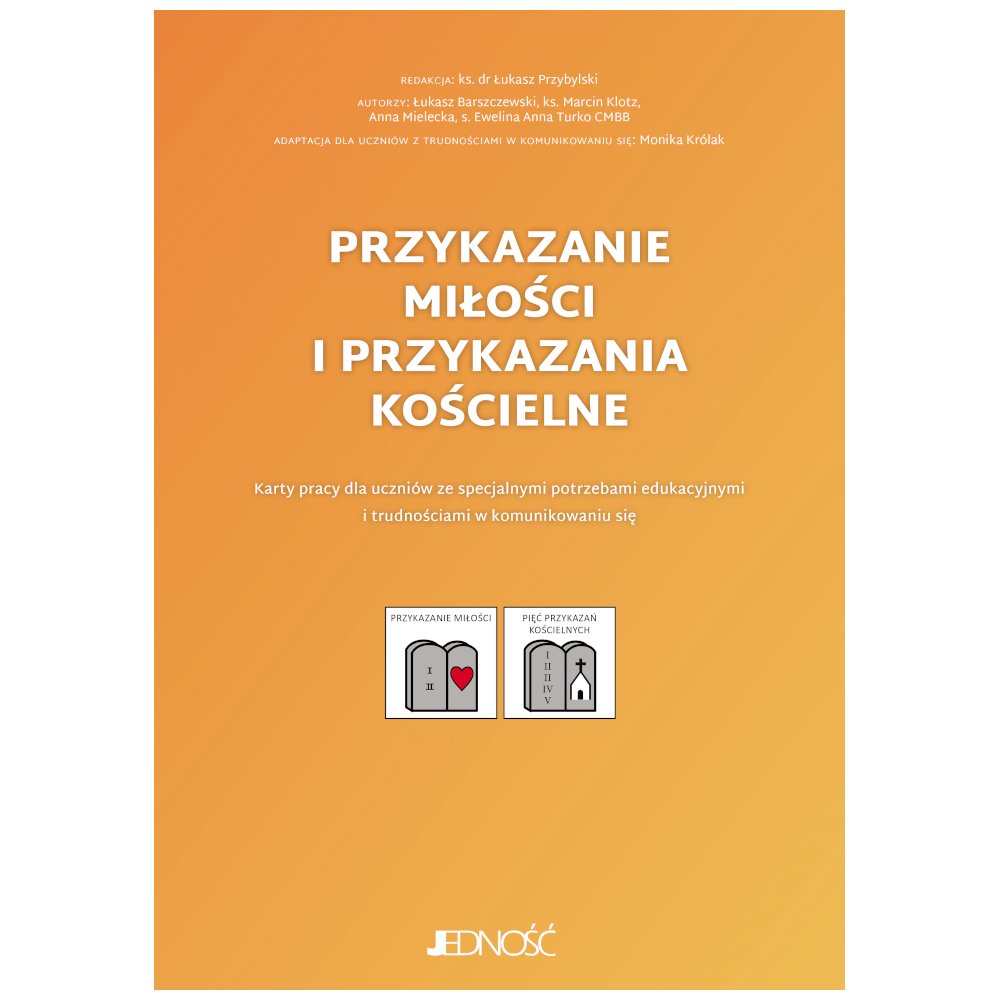 REDAKCJA: ks. dr Łukasz Przybylski
AUTORZY: Łukasz Barszczewski, ks. Marcin Klotz, Anna Mielecka, s. Ewelina Anna Turko CMBB
ADAPTACJA DLA UCZNIÓW Z TRUDNOŚCIAMI W KOMUNIKOWANIU SIĘ: Monika Królak

PRZYKAZANIE MIŁOŚCI I PRZYKAZANIA KOŚCIELNE

Karty pracy dla uczniów ze specjalnymi potrzebami edukacyjnymi i trudnościami w komunikowaniu się

PRZYKAZANIE MIŁOŚCI

I
II

PIĘĆ PRZYKAZAŃ KOŚCIELNYCH

I
II
III
IV
V

JEDNOŚĆ